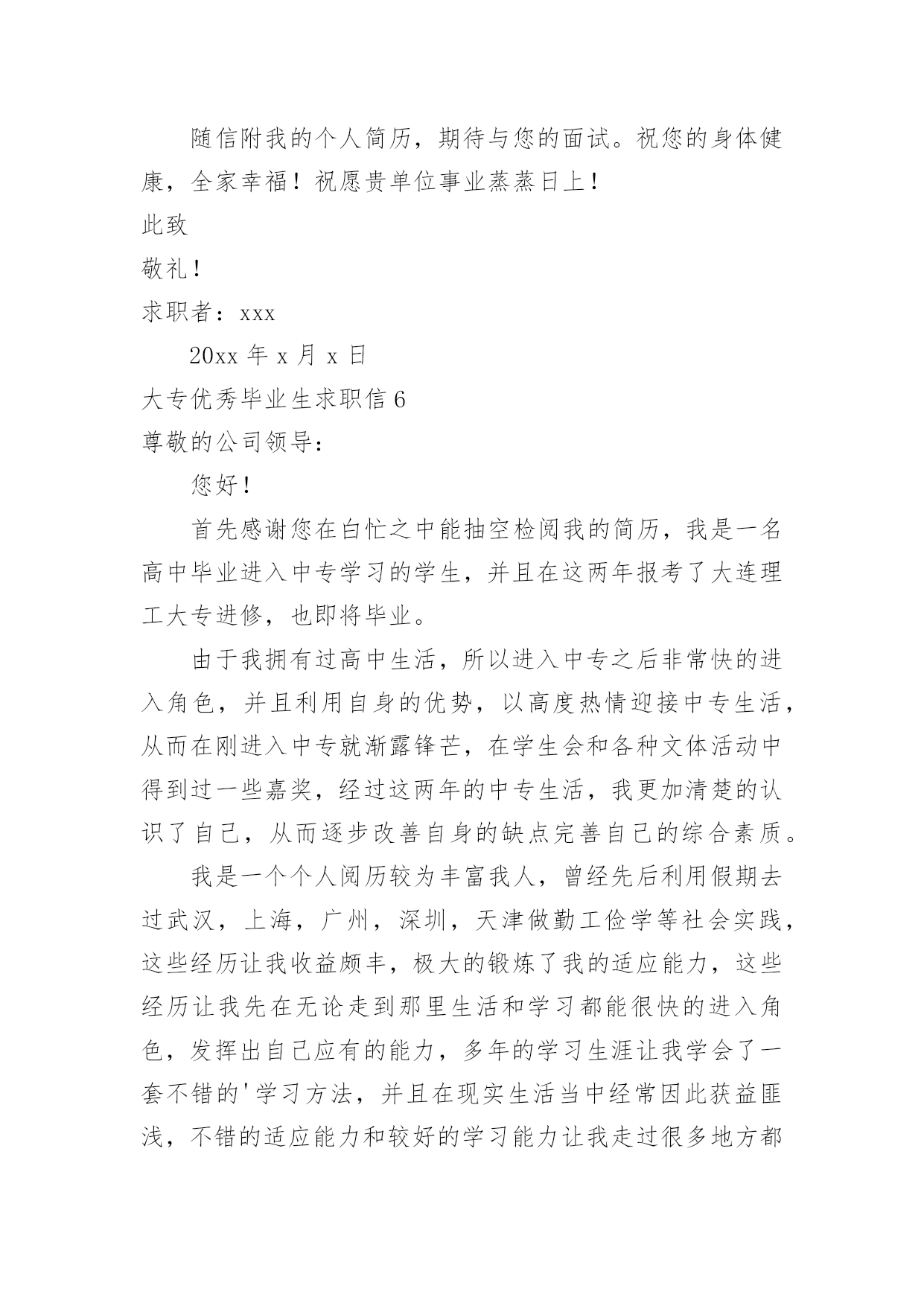 随信附我的个人简历，期待与您的面试。祝您的身体健康，全家幸福！祝愿贵单位事业蒸蒸日上！

此致

敬礼！

求职者：xxx

20xx 年 x 月 x 日

大专优秀毕业生求职信 6

尊敬的公司领导：

您好！

首先感谢您在白忙之中能抽空检阅我的简历，我是一名高中毕业进入中专学习的学生，并且在这两年报考了大连理工大专进修，也即将毕业。

由于我拥有过高中生活，所以进入中专之后非常快的进入角色，并且利用自身的优势，以高度热情迎接中专生活，从而在刚进入中专就渐露锋芒，在学生会和各种文体活动中得到过一些嘉奖，经过这两年的中专生活，我更加清楚的认识了自己，从而逐步改善自身的缺点完善自己的综合素质。

我是一个个人阅历较为丰富我人，曾经先后利用假期去过武汉，上海，广州，深圳，天津做勤工俭学等社会实践，这些经历让我收益颇丰，极大的锻炼了我的适应能力，这些经历让我先在无论走到那里生活和学习都能很快的进入角色，发挥出自己应有的能力，多年的学习生涯让我学会了一套不错的'学习方法，并且在现实生活当中经常因此获益匪浅，不错的适应能力和较好的学习能力让我走过很多地方都